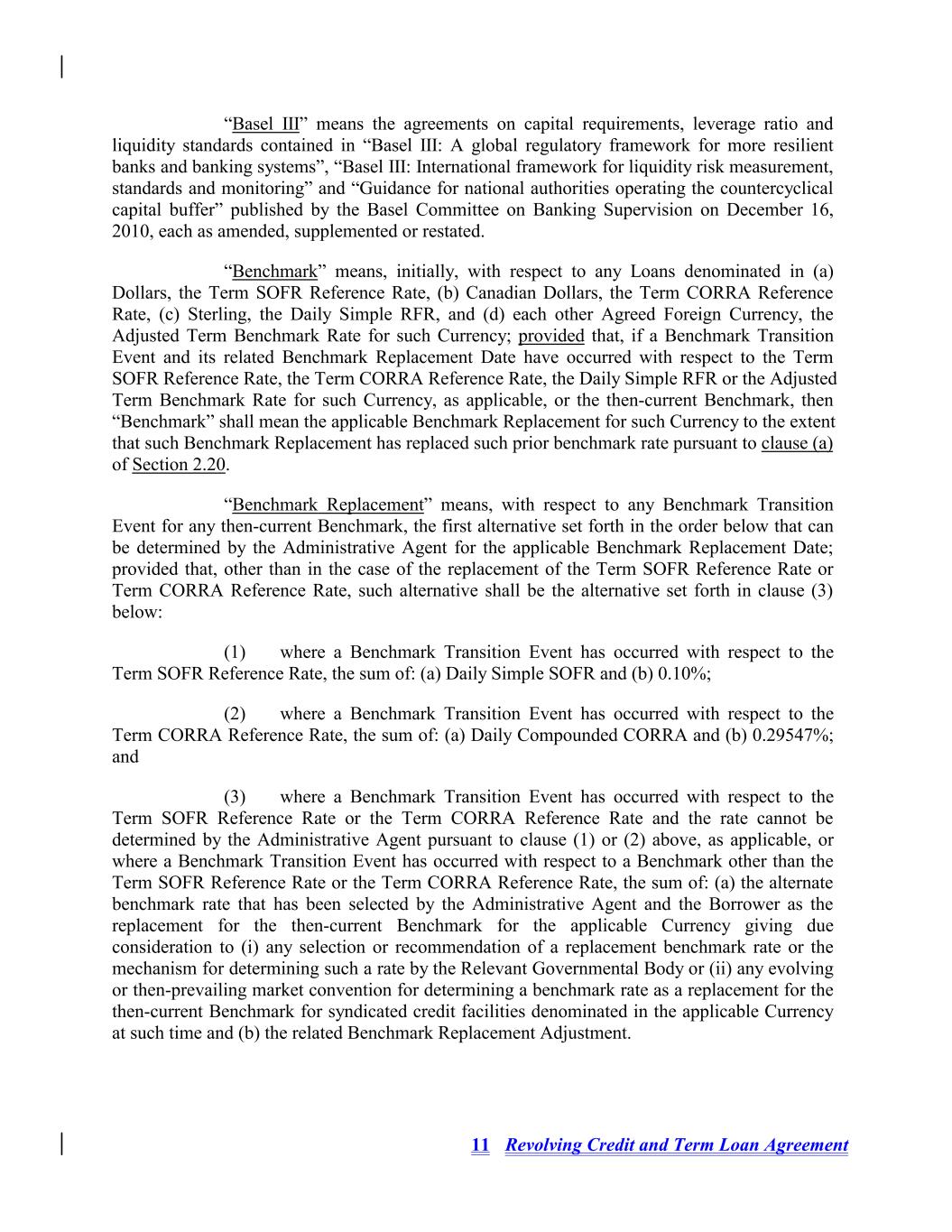 “Basel III” means the agreements on capital requirements, leverage ratio and liquidity standards contained in “Basel III: A global regulatory framework for more resilient banks and banking systems”, “Basel III: International framework for liquidity risk measurement, standards and monitoring” and “Guidance for national authorities operating the countercyclical capital buffer” published by the Basel Committee on Banking Supervision on December 16, 2010, each as amended, supplemented or restated.

“Benchmark” means, initially, with respect to any Loans denominated in (a) Dollars, the Term SOFR Reference Rate, (b) Canadian Dollars, the Term CORRA Reference Rate, (c) Sterling, the Daily Simple RFR, and (d) each other Agreed Foreign Currency, the Adjusted Term Benchmark Rate for such Currency; provided that, if a Benchmark Transition Event and its related Benchmark Replacement Date have occurred with respect to the Term SOFR Reference Rate, the Term CORRA Reference Rate, the Daily Simple RFR or the Adjusted Term Benchmark Rate for such Currency, as applicable, or the then-current Benchmark, then “Benchmark” shall mean the applicable Benchmark Replacement for such Currency to the extent that such Benchmark Replacement has replaced such prior benchmark rate pursuant to clause (a) of Section 2.20.

“Benchmark Replacement” means, with respect to any Benchmark Transition Event for any then-current Benchmark, the first alternative set forth in the order below that can be determined by the Administrative Agent for the applicable Benchmark Replacement Date; provided that, other than in the case of the replacement of the Term SOFR Reference Rate or Term CORRA Reference Rate, such alternative shall be the alternative set forth in clause (3) below:

(1) where a Benchmark Transition Event has occurred with respect to the Term SOFR Reference Rate, the sum of: (a) Daily Simple SOFR and (b) 0.10%;

(2) where a Benchmark Transition Event has occurred with respect to the Term CORRA Reference Rate, the sum of: (a) Daily Compounded CORRA and (b) 0.29547%; and

(3) where a Benchmark Transition Event has occurred with respect to the Term SOFR Reference Rate or the Term CORRA Reference Rate and the rate cannot be determined by the Administrative Agent pursuant to clause (1) or (2) above, as applicable, or where a Benchmark Transition Event has occurred with respect to a Benchmark other than the Term SOFR Reference Rate or the Term CORRA Reference Rate, the sum of: (a) the alternate benchmark rate that has been selected by the Administrative Agent and the Borrower as the replacement for the then-current Benchmark for the applicable Currency giving due consideration to (i) any selection or recommendation of a replacement benchmark rate or the mechanism for determining such a rate by the Relevant Governmental Body or (ii) any evolving or then-prevailing market convention for determining a benchmark rate as a replacement for the then-current Benchmark for syndicated credit facilities denominated in the applicable Currency at such time and (b) the related Benchmark Replacement Adjustment.

11 Revolving Credit and Term Loan Agreement